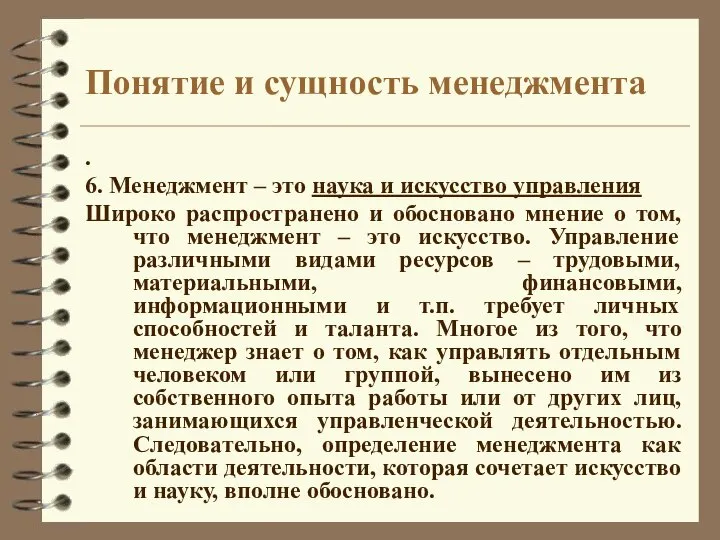 Понятие и сущность менеджмента

.

6. Менеджмент – это наука и искусство управления

Широко распространено и обосновано мнение о том, что менеджмент – это искусство. Управление различными видами ресурсов – трудовыми, материальными, финансовыми, информационными и т.п. требует личных способностей и таланта. Многое из того, что менеджер знает о том, как управлять отдельным человеком или группой, вынесено им из собственного опыта работы или от других лиц, занимающихся управленческой деятельностью. Следовательно, определение менеджмента как области деятельности, которая сочетает искусство и науку, вполне обосновано.